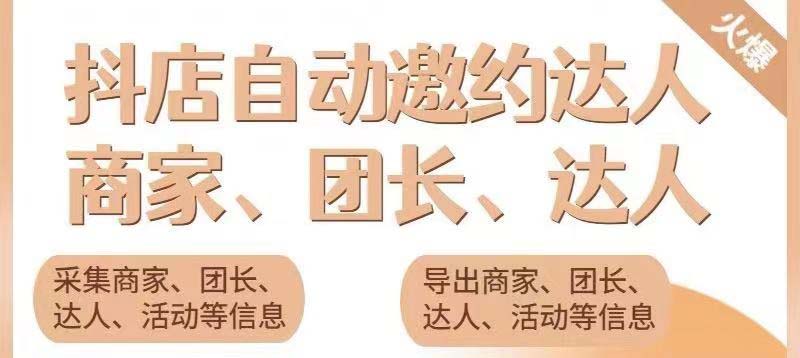 火爆

抖店自动邀约达人
商家、团长、达人

采集商家、团长、达人、活动等信息

导出商家、团长、达人、活动等信息